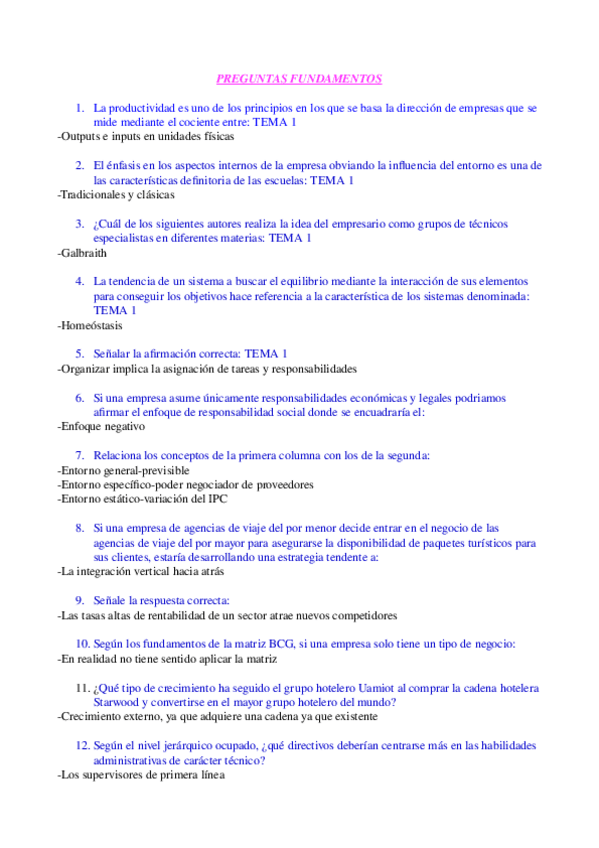 PREGUNTAS FUNDAMENTOS

1. La productividad es uno de los principios en los que se basa la dirección de empresas que se mide mediante el cociente entre: TEMA 1
-Outputs e inputs en unidades físicas

2. El énfasis en los aspectos internos de la empresa obviando la influencia del entorno es una de las características definitoria de las escuelas: TEMA 1
-Tradicionales y clásicas

3. ¿Cuál de los siguientes autores realiza la idea del empresario como grupos de técnicos especialistas en diferentes materias: TEMA 1
-Galbraith

4. La tendencia de un sistema a buscar el equilibrio mediante la interacción de sus elementos para conseguir los objetivos hace referencia a la característica de los sistemas denominada: TEMA 1
-Homeóstasis

5. Señalar la afirmación correcta: TEMA 1
-Organizar implica la asignación de tareas y responsabilidades

6. Si una empresa asume únicamente responsabilidades económicas y legales podriamos afirmar el enfoque de responsabilidad social donde se encuadraría el:
-Enfoque negativo

7. Relaciona los conceptos de la primera columna con los de la segunda:
-Entorno general-previsible
-Entorno específico-poder negociador de proveedores
-Entorno estático-variación del IPC

8. Si una empresa de agencias de viaje del por menor decide entrar en el negocio de las agencias de viaje del por mayor para asegurarse la disponibilidad de paquetes turísticos para sus clientes, estaría desarrollando una estrategia tendente a:
-La integración vertical hacia atrás

9. Señale la respuesta correcta:
-Las tasas altas de rentabilidad de un sector atrae nuevos competidores

10. Según los fundamentos de la matriz BCG, si una empresa solo tiene un tipo de negocio:
-En realidad no tiene sentido aplicar la matriz

11. ¿Qué tipo de crecimiento ha seguido el grupo hotelero Uamiot al comprar la cadena hotelera Starwood y convertirse en el mayor grupo hotelero del mundo?
-Crecimiento externo, ya que adquiere una cadena ya que existente

12. Según el nivel jerárquico ocupado, ¿qué directivos deberían centrarse más en las habilidades administrativas de carácter técnico?
-Los supervisores de primera línea